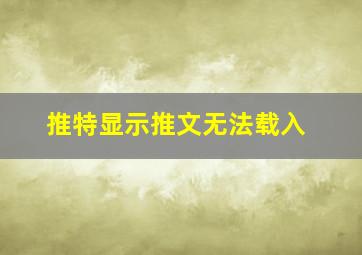 推特显示推文无法载入